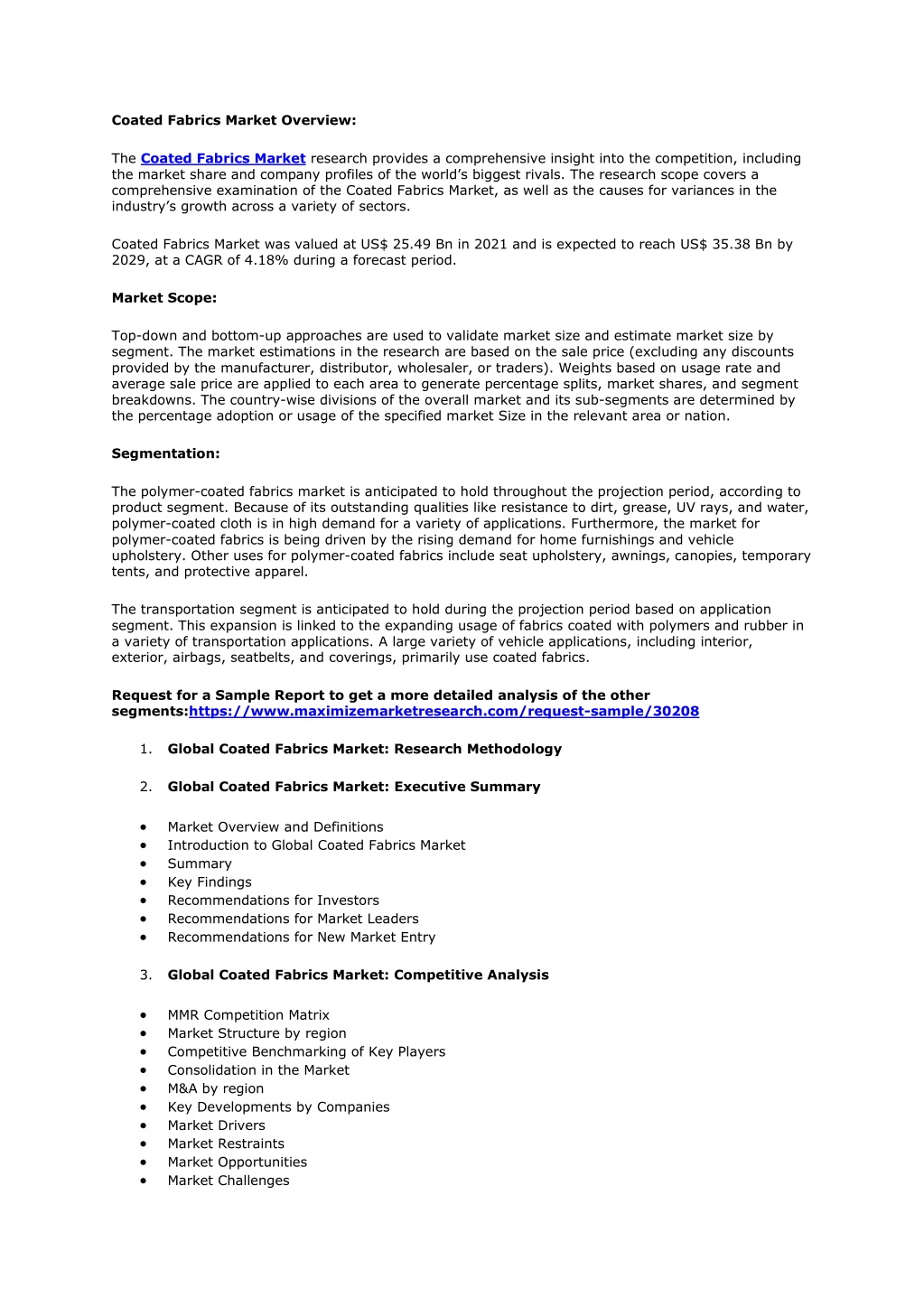 Coated Fabrics Market Overview:

The Coated Fabrics Market research provides a comprehensive insight into the competition, including the market share and company profiles of the world's biggest rivals. The research scope covers a comprehensive examination of the Coated Fabrics Market, as well as the causes for variances in the industry's growth across a variety of sectors.

Coated Fabrics Market was valued at US$ 25.49 Bn in 2021 and is expected to reach US$ 35.38 Bn by 2029, at a CAGR of 4.18% during a forecast period.

Market Scope:

Top-down and bottom-up approaches are used to validate market size and estimate market size by segment. The market estimations in the research are based on the sale price (excluding any discounts provided by the manufacturer, distributor, wholesaler, or traders). Weights based on usage rate and average sale price are applied to each area to generate percentage splits, market shares, and segment breakdowns. The country-wise divisions of the overall market and its sub-segments are determined by the percentage adoption or usage of the specified market Size in the relevant area or nation.

Segmentation:

The polymer-coated fabrics market is anticipated to hold throughout the projection period, according to product segment. Because of its outstanding qualities like resistance to dirt, grease, UV rays, and water, polymer-coated cloth is in high demand for a variety of applications. Furthermore, the market for polymer-coated fabrics is being driven by the rising demand for home furnishings and vehicle upholstery. Other uses for polymer-coated fabrics include seat upholstery, awnings, canopies, temporary tents, and protective apparel.

The transportation segment is anticipated to hold during the projection period based on application segment. This expansion is linked to the expanding usage of fabrics coated with polymers and rubber in a variety of transportation applications. A large variety of vehicle applications, including interior, exterior, airbags, seatbelts, and coverings, primarily use coated fabrics.

Request for a Sample Report to get a more detailed analysis of the other segments:https://www.maximizemarketresearch.com/request-sample/30208

1. Global Coated Fabrics Market: Research Methodology

2. Global Coated Fabrics Market: Executive Summary

• Market Overview and Definitions
• Introduction to Global Coated Fabrics Market
• Summary
• Key Findings
• Recommendations for Investors
• Recommendations for Market Leaders
• Recommendations for New Market Entry

3. Global Coated Fabrics Market: Competitive Analysis

• MMR Competition Matrix
• Market Structure by region
• Competitive Benchmarking of Key Players
• Consolidation in the Market
• M&A by region
• Key Developments by Companies
• Market Drivers
• Market Restraints
• Market Opportunities
• Market Challenges